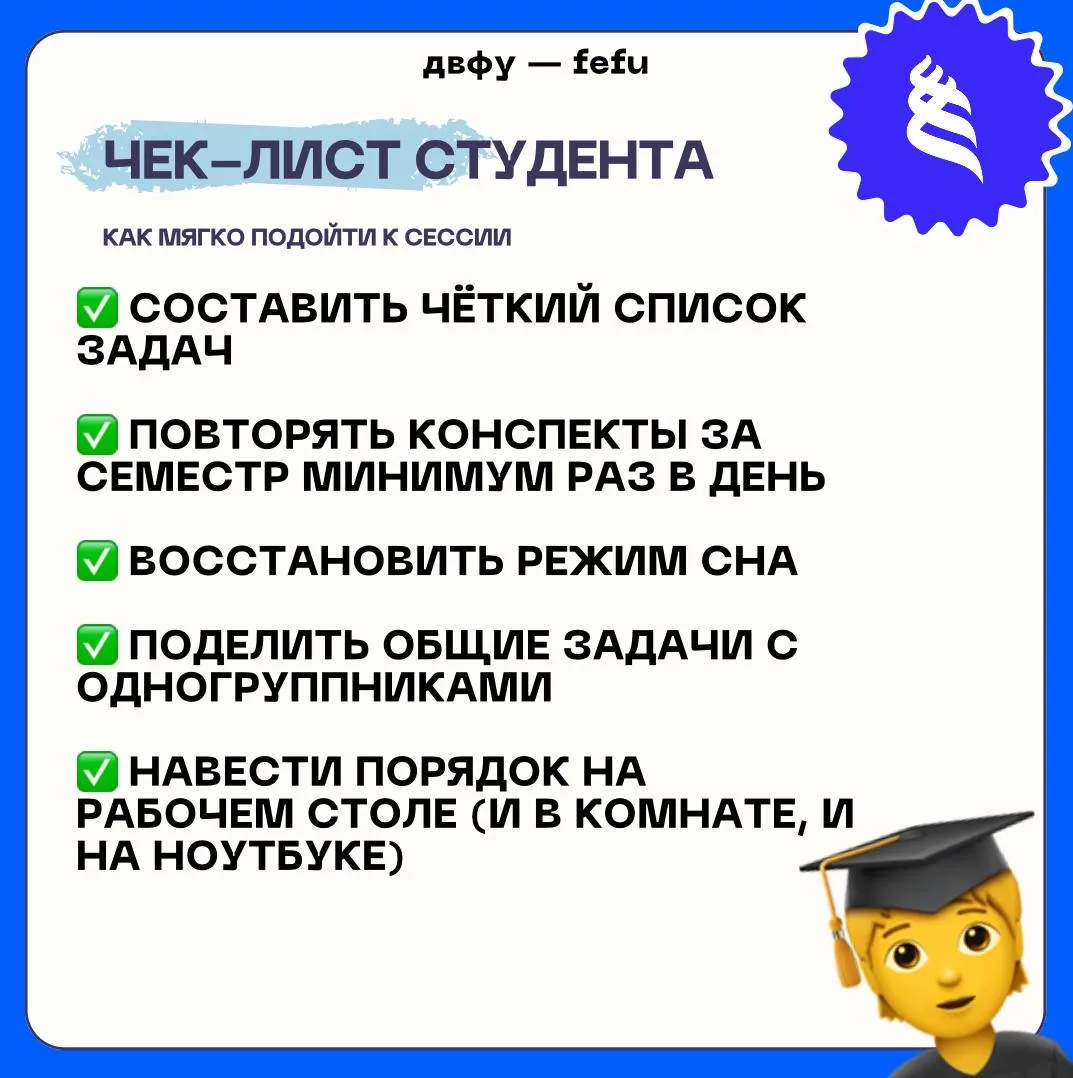 двфу — fefu

ЧЕК-ЛИСТ СТУДЕНТА

КАК МЯГКО ПОДОЙТИ К СЕССИИ

☑ СОСТАВИТЬ ЧЁТКИЙ СПИСОК ЗАДАЧ

☑ ПОВТОРЯТЬ КОНСПЕКТЫ ЗА СЕМЕСТР МИНИМУМ РАЗ В ДЕНЬ

☑ ВОССТАНОВИТЬ РЕЖИМ СНА

☑ ПОДЕЛИТЬ ОБЩИЕ ЗАДАЧИ С ОДНОГРУППНИКАМИ

☑ НАВЕСТИ ПОРЯДОК НА РАБОЧЕМ СТОЛЕ (И В КОМНАТЕ, И НА НОУТБУКЕ)